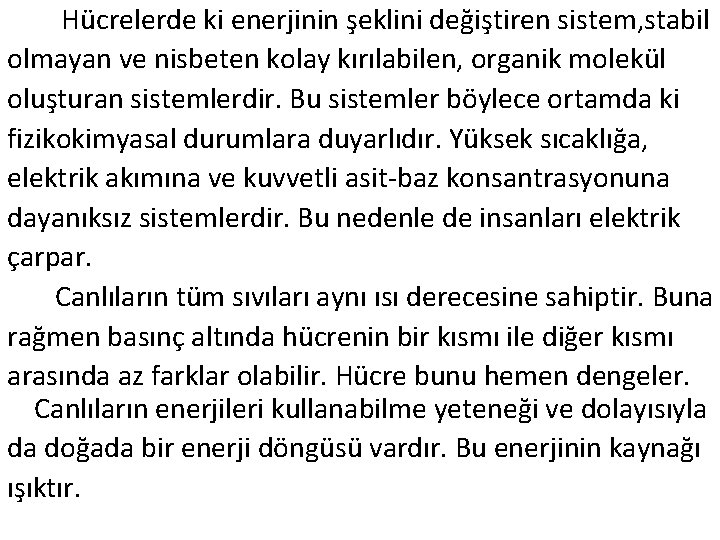 Hücrelerde ki enerjinin şeklini değiştiren sistem,stabil olmayan ve nisbeten kolay kırılabilen, organik molekül oluşturan sistemlerdir. Bu sistemler böylece ortamda ki fizikokimyasal durumlara duyarlıdır. Yüksek sıcaklığa, elektrik akımına ve kuvvetli asit-baz konsantrasyonuna dayanıksız sistemlerdir. Bu nedenle de insanları elektrik çarpar.

Canlıların tüm sıvıları aynı ısı derecesine sahiptir. Buna rağmen basınç altında hücrenin bir kısmı ile diğer kısmı arasında az farklar olabilir. Hücre bunu hemen dengeler.

Canlıların enerjileri kullanabilme yeteneği ve dolayısıyla da doğada bir enerji döngüsü vardır. Bu enerjinin kaynağı ışıktır.